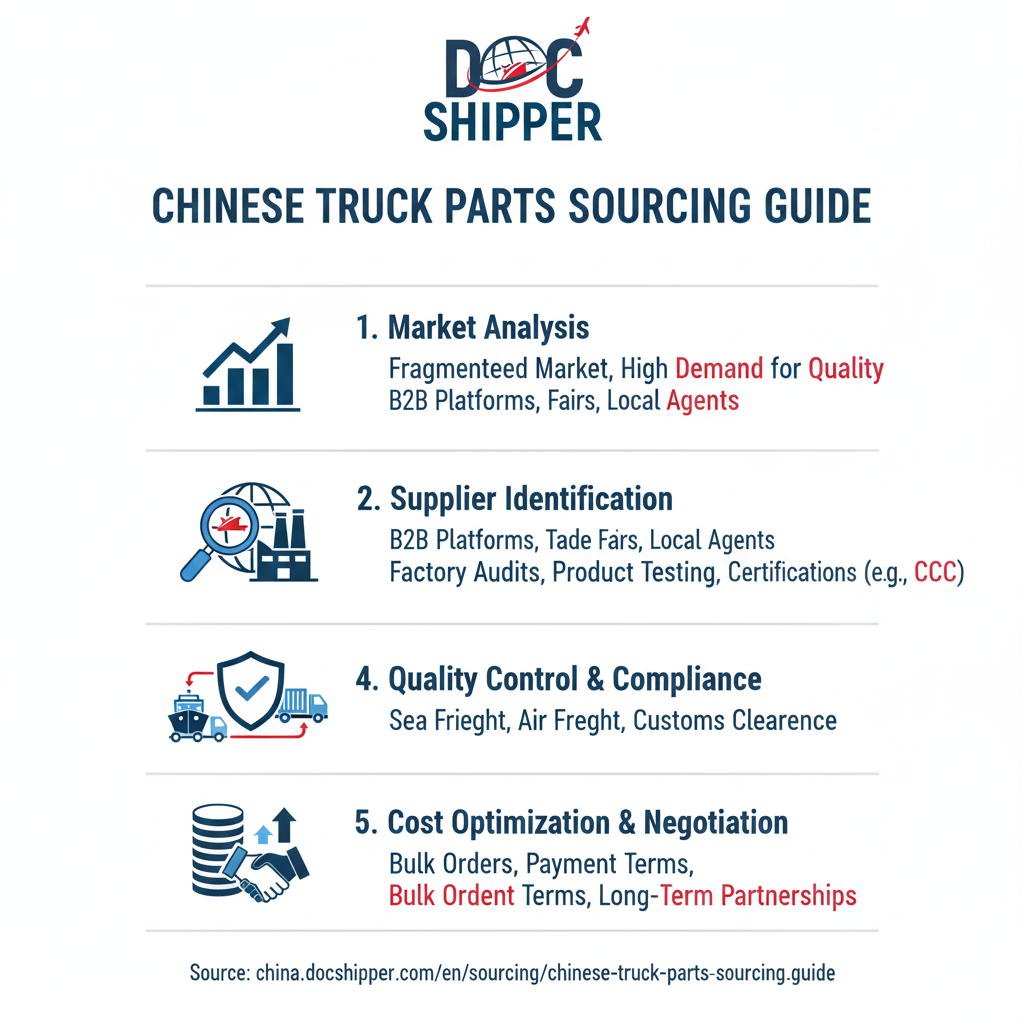 DOC SHIPPER

CHINESE TRUCK PARTS SOURCING GUIDE

1. Market Analysis
Fragmenteed Market, High Demand for Quality
B2B Platforms, Fairs, Local Agents

2. Supplier Identification
B2B Platforms, Tade Fars, Local Agents
Factory Audits, Product Testing, Certifications (e.g., CCC)

4. Quality Control & Compliance
Sea Frieght, Air Freght, Customs Clearence

5. Cost Optimization & Negotiation
Bulk Orders, Payment Terms,
Bulk Ordent Terms, Long-Term Partnerships

Source: china.docshipper.com/en/sourcing/chinese-truck-parts-sourcing.guide